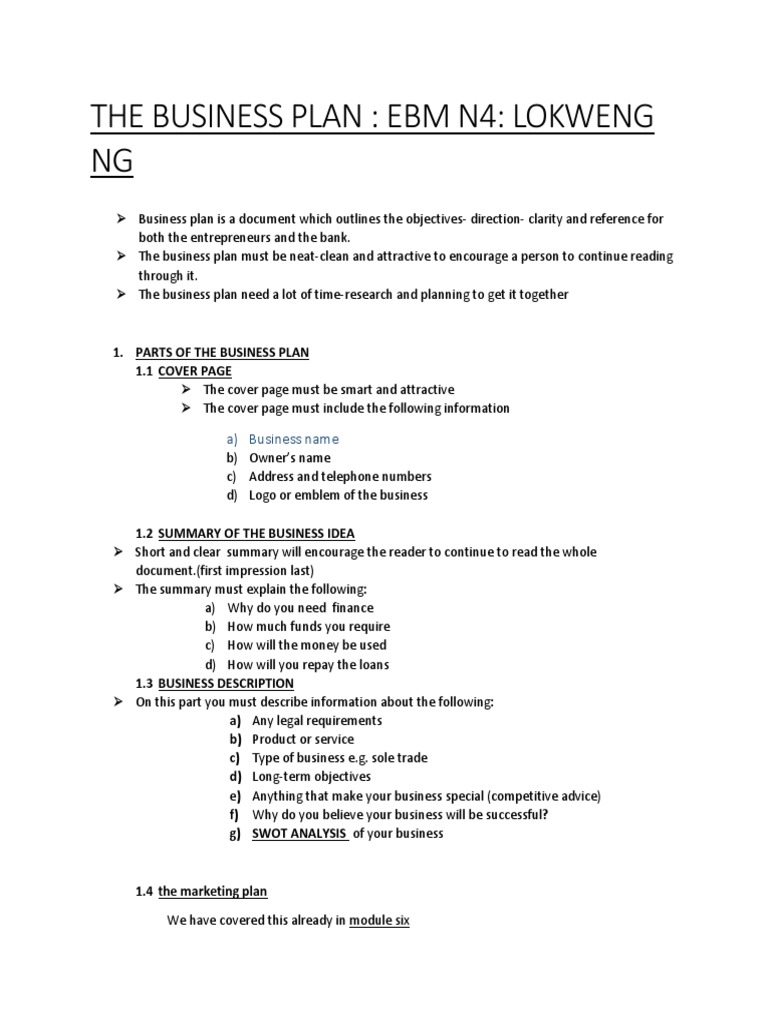 THE BUSINESS PLAN : EBM N4: LOKWENG NG

➢ Business plan is a document which outlines the objectives- direction- clarity and reference for both the entrepreneurs and the bank.
➢ The business plan must be neat-clean and attractive to encourage a person to continue reading through it.
➢ The business plan need a lot of time-research and planning to get it together

1. PARTS OF THE BUSINESS PLAN
1.1 COVER PAGE
➢ The cover page must be smart and attractive
➢ The cover page must include the following information

a) Business name
b) Owner's name
c) Address and telephone numbers
d) Logo or emblem of the business

1.2 SUMMARY OF THE BUSINESS IDEA
➢ Short and clear summary will encourage the reader to continue to read the whole document.(first impression last)
➢ The summary must explain the following:
a) Why do you need finance
b) How much funds you require
c) How will the money be used
d) How will you repay the loans
1.3 BUSINESS DESCRIPTION
➢ On this part you must describe information about the following:
a) Any legal requirements
b) Product or service
c) Type of business e.g. sole trade
d) Long-term objectives
e) Anything that make your business special (competitive advice)
f) Why do you believe your business will be successful?
g) SWOT ANALYSIS of your business

1.4 the marketing plan

We have covered this already in module six